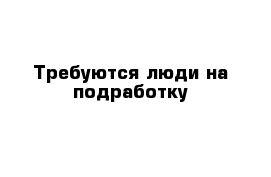 Требуются люди на подработку